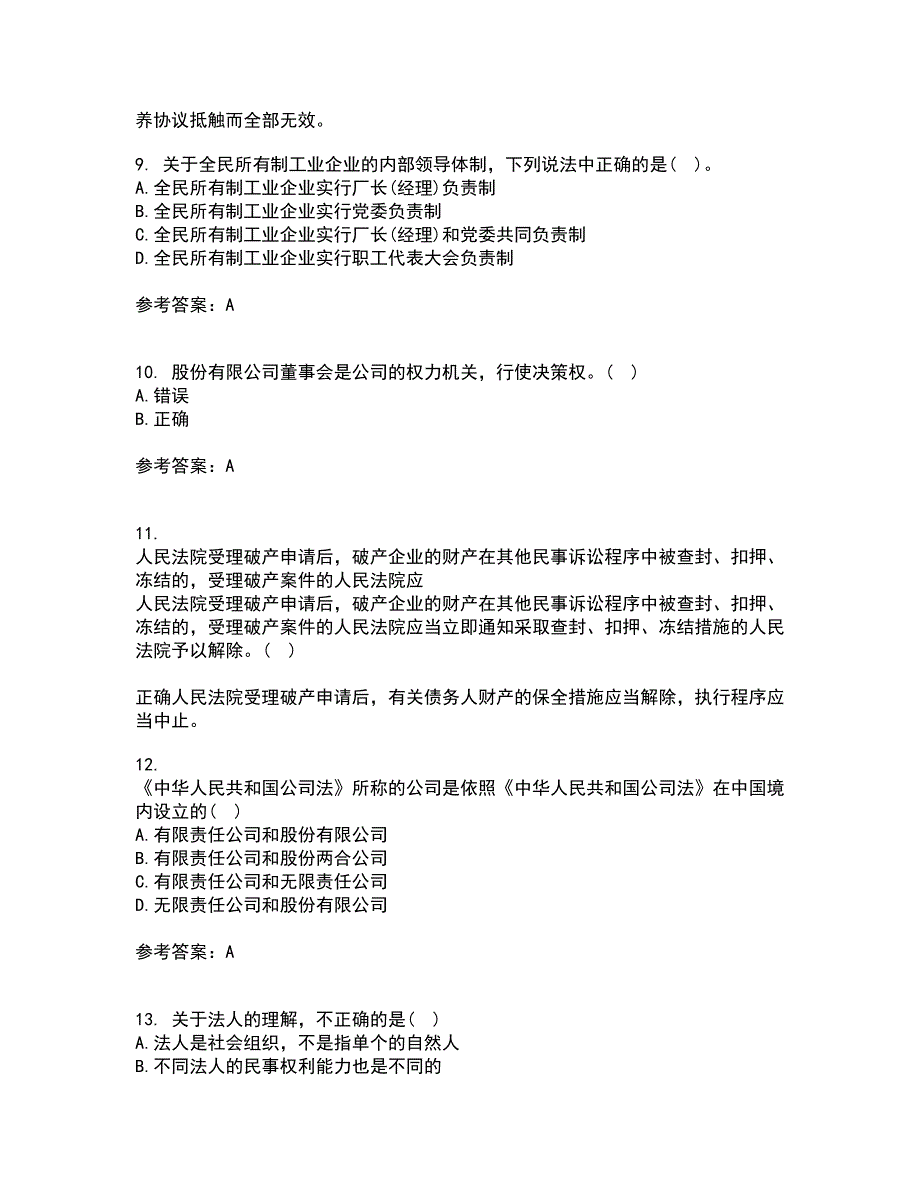 养协议抵触而全部无效。

9. 关于全民所有制工业企业的内部领导体制，下列说法中正确的是（ ）。
A. 全民所有制工业企业实行厂长(经理)负责制
B. 全民所有制工业企业实行党委负责制
C. 全民所有制工业企业实行厂长(经理)和党委共同负责制
D. 全民所有制工业企业实行职工代表大会负责制

参考答案：A

10. 股份有限公司董事会是公司的权力机关，行使决策权。（ ）
A. 错误
B. 正确

参考答案：A

11.
人民法院受理破产申请后，破产企业的财产在其他民事诉讼程序中被查封、扣押、冻结的，受理破产案件的人民法院应
人民法院受理破产申请后，破产企业的财产在其他民事诉讼程序中被查封、扣押、冻结的，受理破产案件的人民法院应当立即通知采取查封、扣押、冻结措施的人民法院予以解除。（ ）

正确人民法院受理破产申请后，有关债务人财产的保全措施应当解除，执行程序应当中止。

12.
《中华人民共和国公司法》所称的公司是依照《中华人民共和国公司法》在中国境内设立的（ ）
A. 有限责任公司和股份有限公司
B. 有限责任公司和股份两合公司
C. 有限责任公司和无限责任公司
D. 无限责任公司和股份有限公司

参考答案：A

13. 关于法人的理解，不正确的是（ ）
A. 法人是社会组织，不是指单个的自然人
B. 不同法人的民事权利能力也是不同的